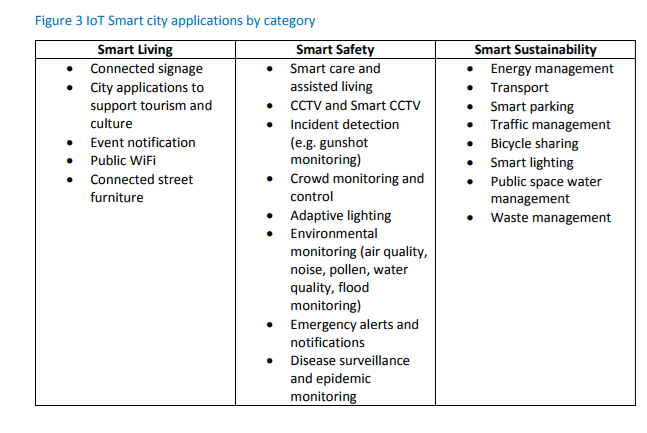 Figure 3 IoT Smart city applications by category

| Smart Living | Smart Safety | Smart Sustainability |
|---|---|---|
| • Connected signage<br>• City applications to support tourism and culture<br>• Event notification<br>• Public WiFi<br>• Connected street furniture | • Smart care and assisted living<br>• CCTV and Smart CCTV<br>• Incident detection (e.g. gunshot monitoring)<br>• Crowd monitoring and control<br>• Adaptive lighting<br>• Environmental monitoring (air quality, noise, pollen, water quality, flood monitoring)<br>• Emergency alerts and notifications<br>• Disease surveillance and epidemic monitoring | • Energy management<br>• Transport<br>• Smart parking<br>• Traffic management<br>• Bicycle sharing<br>• Smart lighting<br>• Public space water management<br>• Waste management |